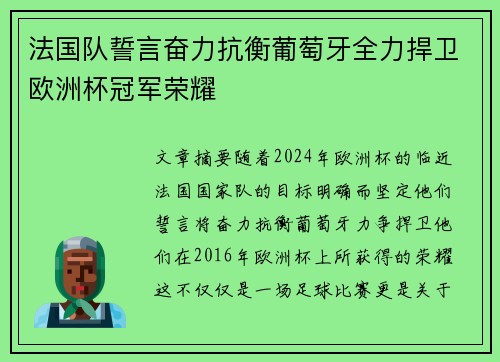 法国队誓言奋力抗衡葡萄牙全力捍卫欧洲杯冠军荣耀

文章摘要随着2024年欧洲杯的临近法国国家队的目标明确而坚定他们誓言将奋力抗衡葡萄牙力争捍卫他们在2016年欧洲杯上所获得的荣耀这不仅仅是一场足球比赛更是关于